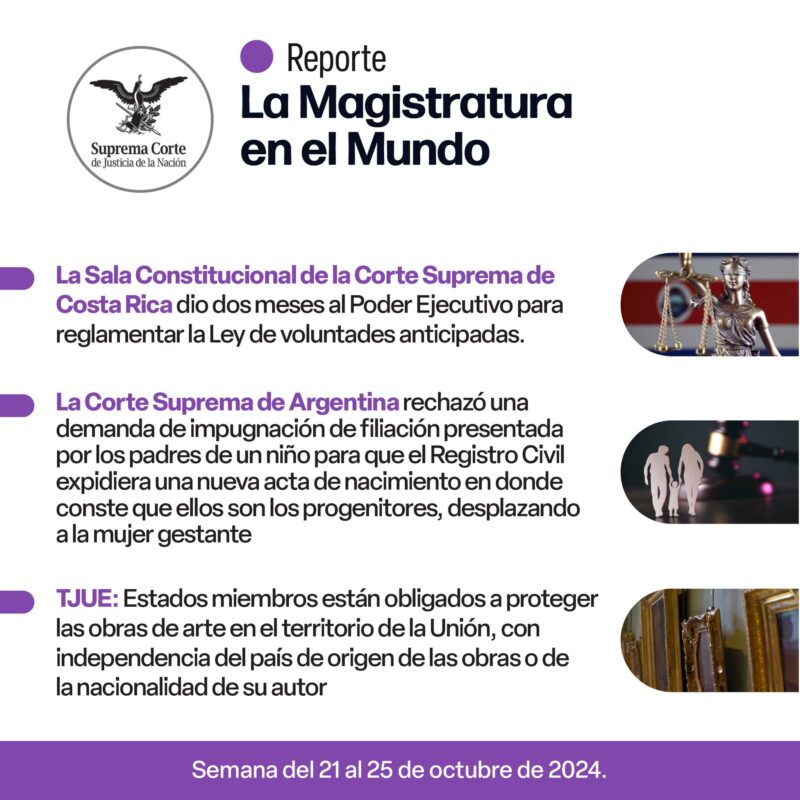 Suprema Corte
de Justicia de la Nación

Reporte
La Magistratura en el Mundo

La Sala Constitucional de la Corte Suprema de Costa Rica dio dos meses al Poder Ejecutivo para reglamentar la Ley de voluntades anticipadas.

La Corte Suprema de Argentina rechazó una demanda de impugnación de filiación presentada por los padres de un niño para que el Registro Civil expidiera una nueva acta de nacimiento en donde conste que ellos son los progenitores, desplazando a la mujer gestante

TJUE: Estados miembros están obligados a proteger las obras de arte en el territorio de la Unión, con independencia del país de origen de las obras o de la nacionalidad de su autor

Semana del 21 al 25 de octubre de 2024.